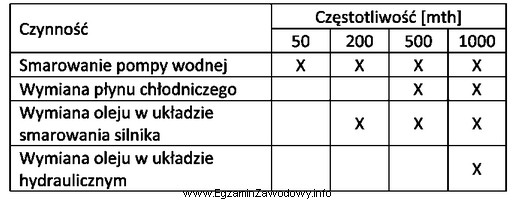 | Czynność | Częstotliwość [mth] | | | |
|---|---|---|---|---|
| | 50 | 200 | 500 | 1000 |
| Smarowanie pompy wodnej | X | X | X | X |
| Wymiana płynu chłodniczego | | | X | X |
| Wymiana oleju w układzie smarowania silnika | | X | X | X |
| Wymiana oleju w układzie hydraulicznym | | | | X |

www.EgzaminZawodowy.info